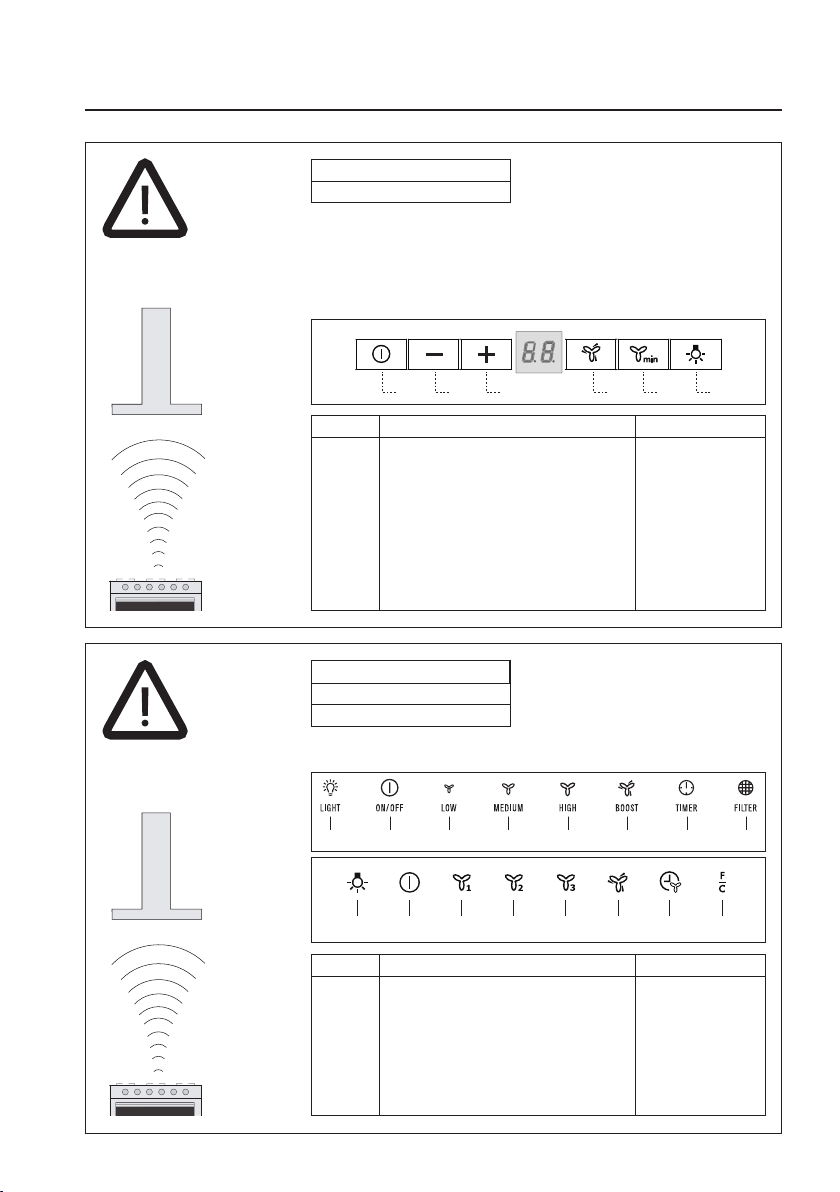 8.8.

min

LIGHT ON/OFF LOW MEDIUM HIGH BOOST TIMER FILTER

1 2 3

F
C